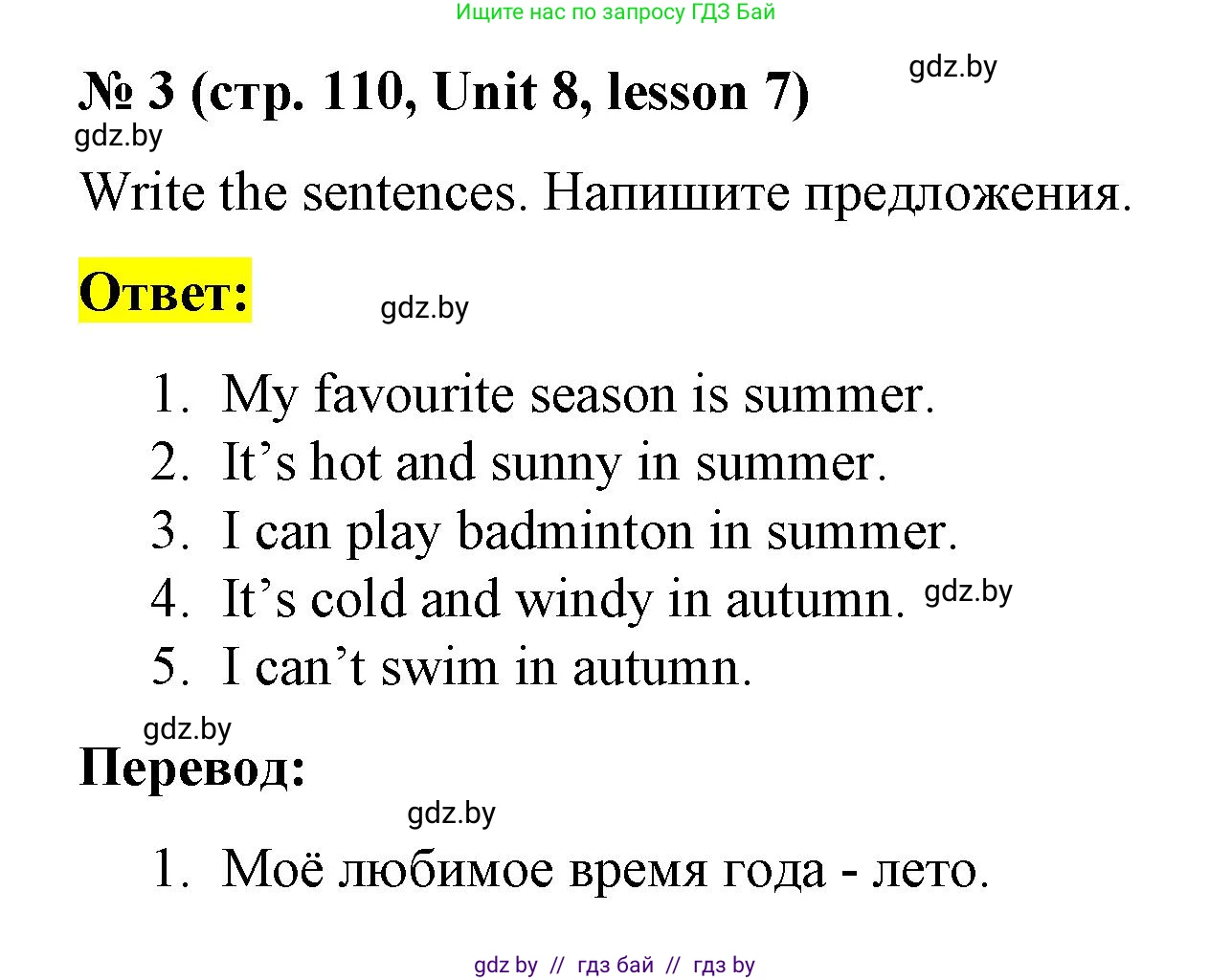 Ищите нас по запросу ГДЗ Бай

№ 3 (стр. 110, Unit 8, lesson 7)

gdz.by

gdz.by

Write the sentences. Напишите предложения.

Ответ:

gdz.by

1. My favourite season is summer.
2. It’s hot and sunny in summer.
3. I can play badminton in summer.
4. It’s cold and windy in autumn.
5. I can’t swim in autumn.

gdz.by

gdz.by

Перевод:

gdz.by

1. Моё любимое время года - лето.

gdz by // гдз бай // гдз by